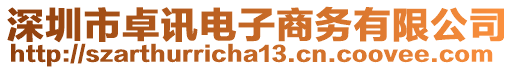 深圳市卓讯电子商务有限公司
http://szarthurricha13.cn.coovee.com